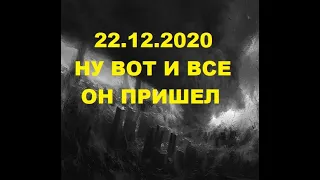 22.12.2020
НУ ВОТ И ВСЕ
ОН ПРИШЕЛ